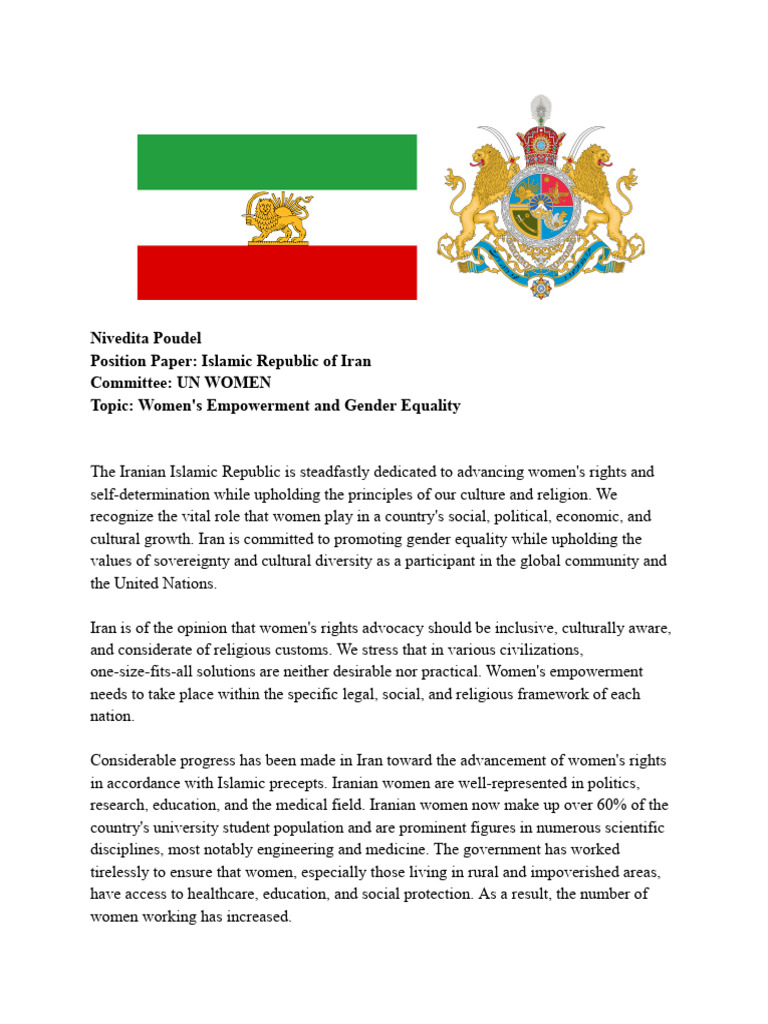 Nivedita Poudel
Position Paper: Islamic Republic of Iran
Committee: UN WOMEN
Topic: Women's Empowerment and Gender Equality

The Iranian Islamic Republic is steadfastly dedicated to advancing women's rights and self-determination while upholding the principles of our culture and religion. We recognize the vital role that women play in a country's social, political, economic, and cultural growth. Iran is committed to promoting gender equality while upholding the values of sovereignty and cultural diversity as a participant in the global community and the United Nations.

Iran is of the opinion that women's rights advocacy should be inclusive, culturally aware, and considerate of religious customs. We stress that in various civilizations, one-size-fits-all solutions are neither desirable nor practical. Women's empowerment needs to take place within the specific legal, social, and religious framework of each nation.

Considerable progress has been made in Iran toward the advancement of women's rights in accordance with Islamic precepts. Iranian women are well-represented in politics, research, education, and the medical field. Iranian women now make up over 60% of the country's university student population and are prominent figures in numerous scientific disciplines, most notably engineering and medicine. The government has worked tirelessly to ensure that women, especially those living in rural and impoverished areas, have access to healthcare, education, and social protection. As a result, the number of women working has increased.